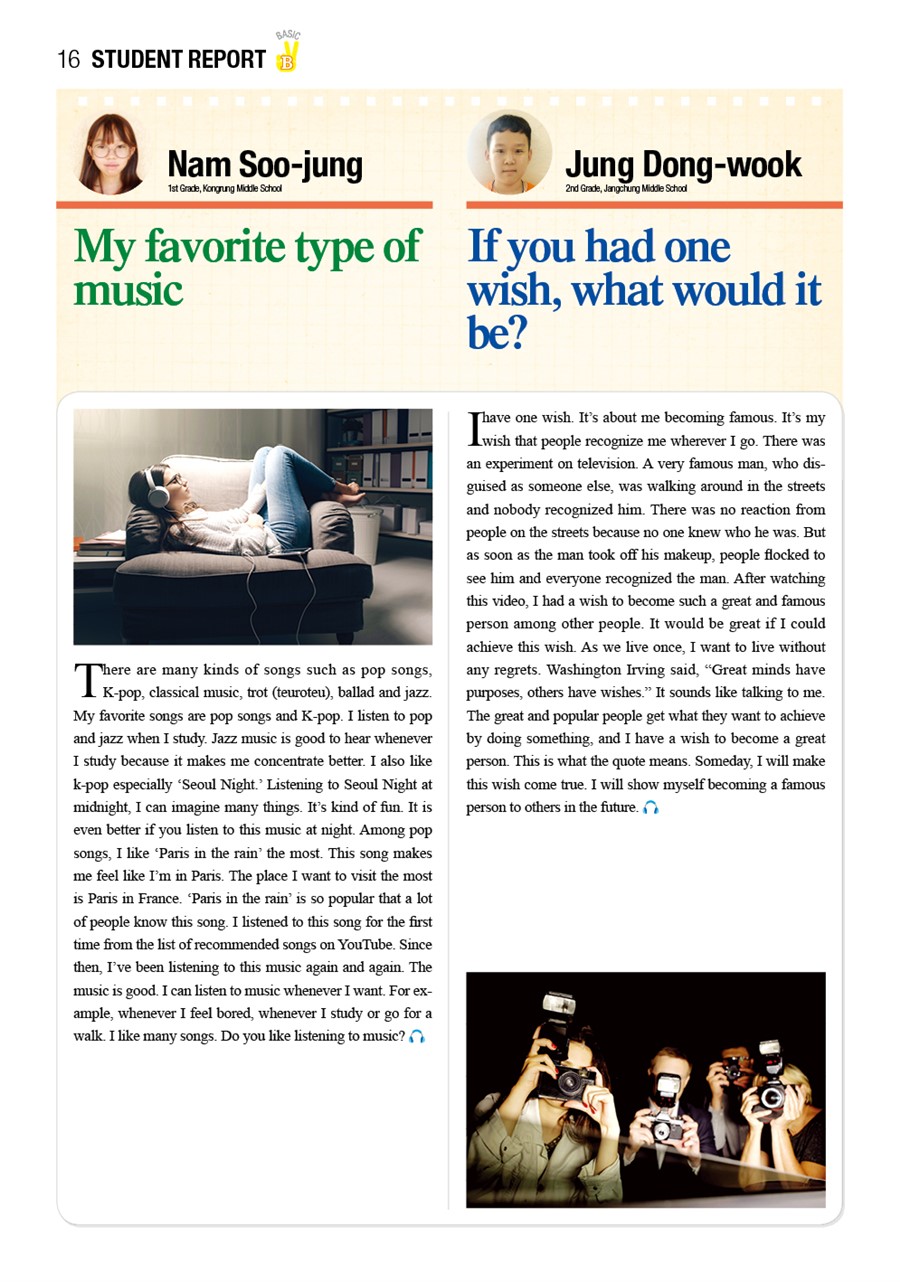 16 STUDENT REPORT BASIC B

Nam Soo-jung
1st Grade, Kongrung Middle School

My favorite type of music

There are many kinds of songs such as pop songs, K-pop, classical music, trot (teuroteu), ballad and jazz. My favorite songs are pop songs and K-pop. I listen to pop and jazz when I study. Jazz music is good to hear whenever I study because it makes me concentrate better. I also like k-pop especially ‘Seoul Night.’ Listening to Seoul Night at midnight, I can imagine many things. It’s kind of fun. It is even better if you listen to this music at night. Among pop songs, I like ‘Paris in the rain’ the most. This song makes me feel like I’m in Paris. The place I want to visit the most is Paris in France. ‘Paris in the rain’ is so popular that a lot of people know this song. I listened to this song for the first time from the list of recommended songs on YouTube. Since then, I’ve been listening to this music again and again. The music is good. I can listen to music whenever I want. For example, whenever I feel bored, whenever I study or go for a walk. I like many songs. Do you like listening to music?

Jung Dong-wook
2nd Grade, Jangchung Middle School

If you had one wish, what would it be?

I have one wish. It’s about me becoming famous. It’s my wish that people recognize me wherever I go. There was an experiment on television. A very famous man, who disguised as someone else, was walking around in the streets and nobody recognized him. There was no reaction from people on the streets because no one knew who he was. But as soon as the man took off his makeup, people flocked to see him and everyone recognized the man. After watching this video, I had a wish to become such a great and famous person among other people. It would be great if I could achieve this wish. As we live once, I want to live without any regrets. Washington Irving said, “Great minds have purposes, others have wishes.” It sounds like talking to me. The great and popular people get what they want to achieve by doing something, and I have a wish to become a great person. This is what the quote means. Someday, I will make this wish come true. I will show myself becoming a famous person to others in the future.